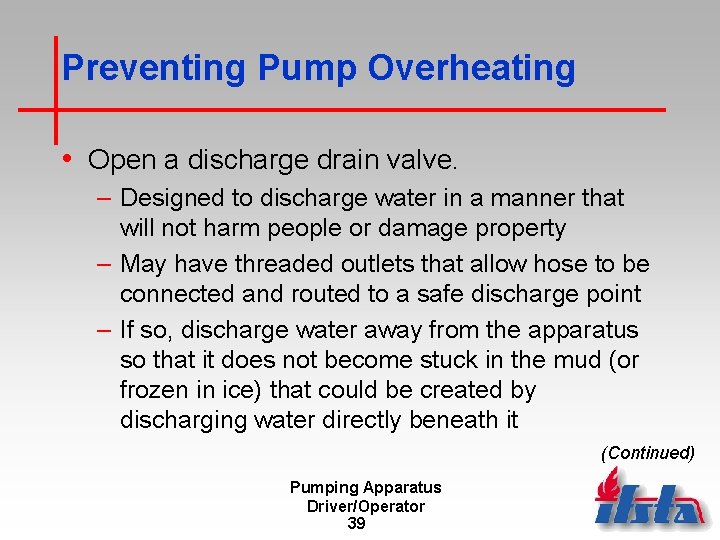 Preventing Pump Overheating

• Open a discharge drain valve.

– Designed to discharge water in a manner that will not harm people or damage property

– May have threaded outlets that allow hose to be connected and routed to a safe discharge point

– If so, discharge water away from the apparatus so that it does not become stuck in the mud (or frozen in ice) that could be created by discharging water directly beneath it

(Continued)

Pumping Apparatus
Driver/Operator
39

ifsta